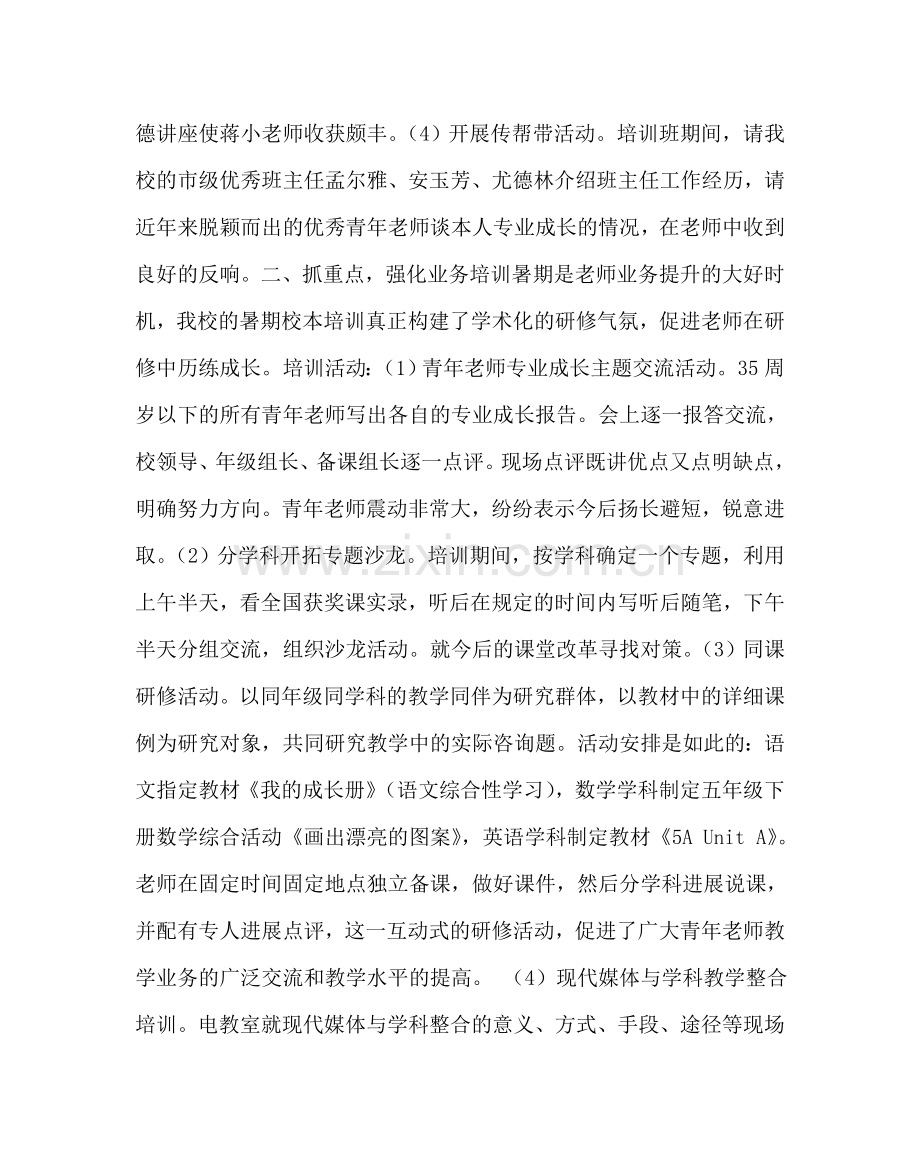 德讲座使蒋小老师收获颇丰。(4)开展传帮带活动。培训班期间，请我校的市级优秀班主任孟尔雅、安玉芳、尤德林介绍班主任工作经历，请近年来脱颖而出的优秀青年老师谈本人专业成长的情况，在老师中收到良好的反响。二、抓重点，强化业务培训暑期是老师业务提升的大好时机，我校的暑期校本培训真正构建了学术化的研修气氛，促进老师在研修中历练成长。培训活动：(1)青年老师专业成长主题交流活动。35周岁以下的所有青年老师写出各自的专业成长报告。会上逐一报答交流，校领导、年级组长、备课组长逐一点评。现场点评既讲优点又点明缺点，明确努力方向。青年老师震动非常大，纷纷表示今后扬长避短，锐意进取。(2)分学科开拓专题沙龙。培训期间，按学科确定一个专题，利用上午半天，看全国获奖课实录，听后在规定的时间内写听后随笔，下午半天分组交流，组织沙龙活动。就今后的课堂改革寻找对策。(3)同课研修活动。以同年级同学科的教学同伴为研究群体，以教材中的详细课例为研究对象，共同研究教学中的实际咨询题。活动安排是如此的：语文指定教材《我的成长册》(语文综合性学习)，数学学科制定五年级下册数学综合活动《画出漂亮的图案》，英语学科制定教材《5A Unit A》。老师在固定时间固定地点独立备课，做好课件，然后分学科进展说课，并配有专人进展点评，这一互动式的研修活动，促进了广大青年老师教学业务的广泛交流和教学水平的提高。 (4)现代媒体与学科教学整合培训。电教室就现代媒体与学科整合的意义、方式、手段、途径等现场

www.zixin.com.cn